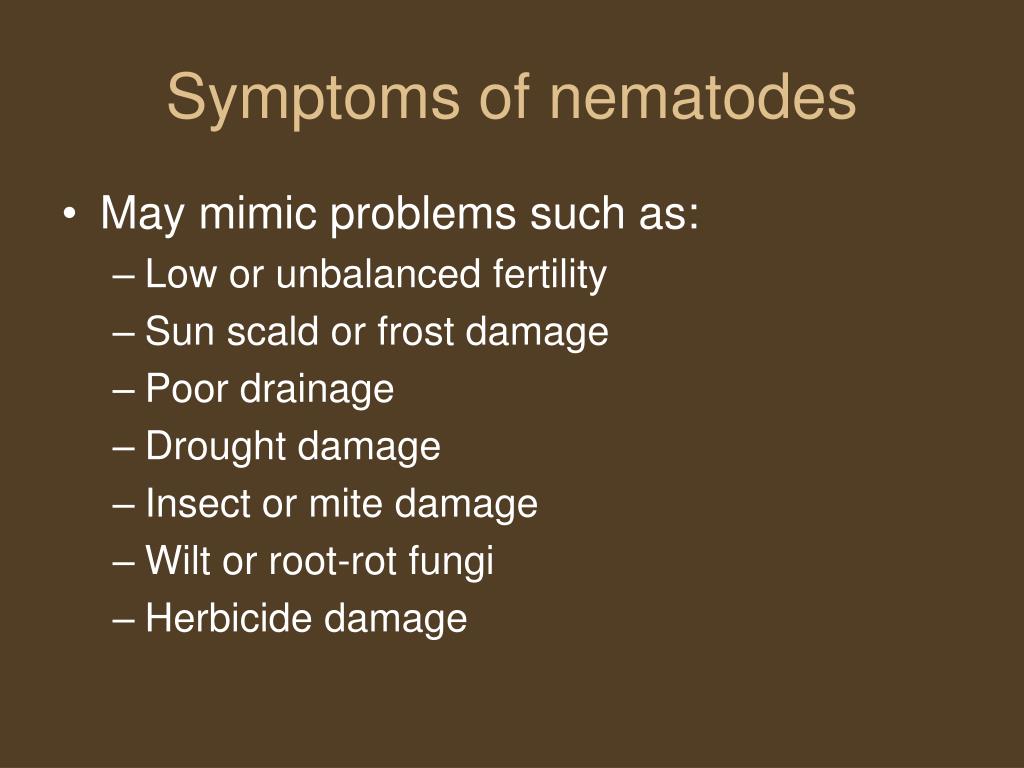 Symptoms of nematodes

• May mimic problems such as:
– Low or unbalanced fertility
– Sun scald or frost damage
– Poor drainage
– Drought damage
– Insect or mite damage
– Wilt or root-rot fungi
– Herbicide damage